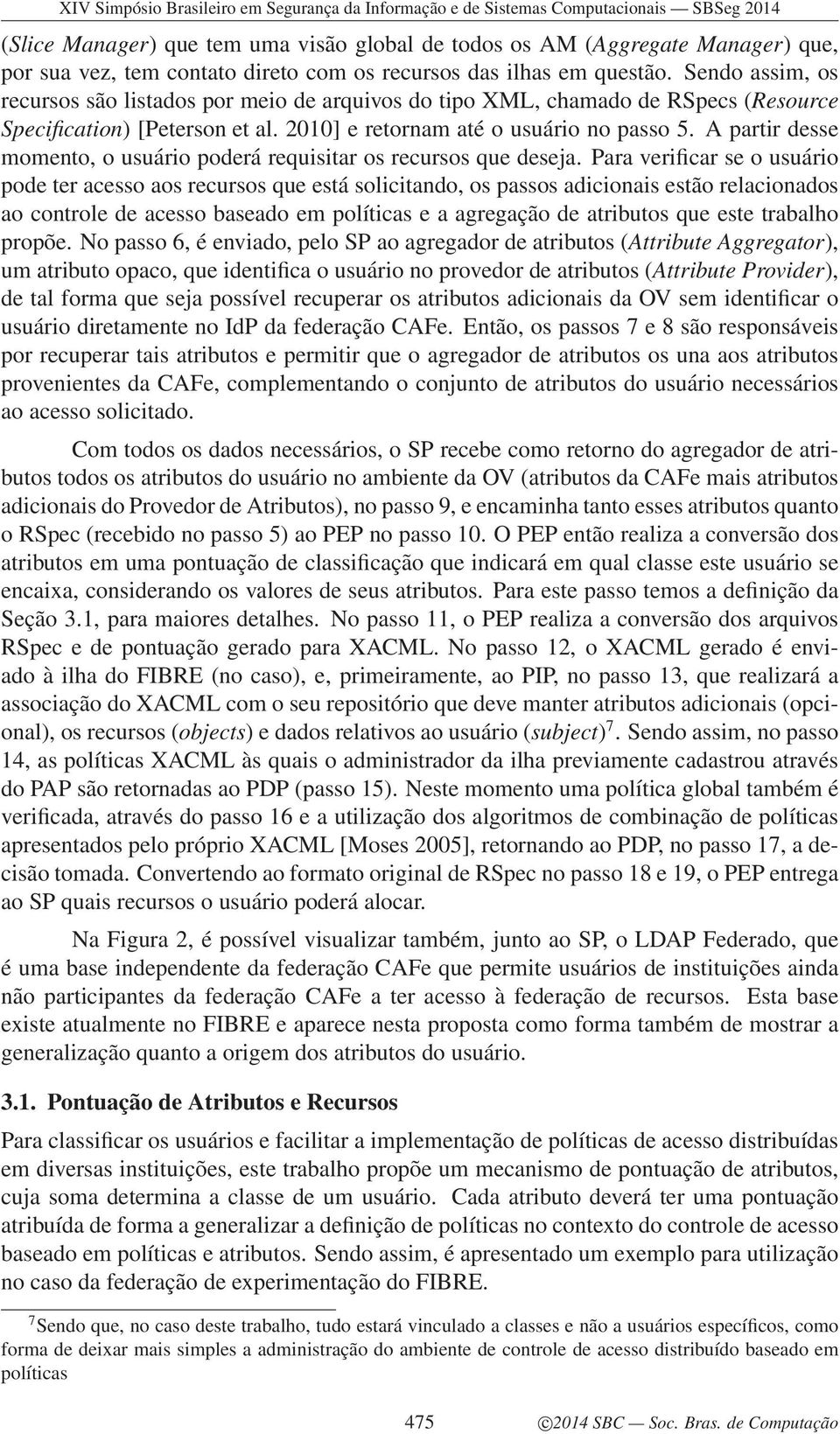 XIV Simpósio Brasileiro em Segurança da Informação e de Sistemas Computacionais — SBSeg 2014

(Slice Manager) que tem uma visão global de todos os AM (Aggregate Manager) que, por sua vez, tem contato direto com os recursos das ilhas em questão. Sendo assim, os recursos são listados por meio de arquivos do tipo XML, chamado de RSpecs (Resource Specification) [Peterson et al. 2010] e retornam até o usuário no passo 5. A partir desse momento, o usuário poderá requisitar os recursos que deseja. Para verificar se o usuário pode ter acesso aos recursos que está solicitando, os passos adicionais estão relacionados ao controle de acesso baseado em políticas e a agregação de atributos que este trabalho propõe. No passo 6, é enviado, pelo SP ao agregador de atributos (Attribute Aggregator), um atributo opaco, que identifica o usuário no provedor de atributos (Attribute Provider), de tal forma que seja possível recuperar os atributos adicionais da OV sem identificar o usuário diretamente no IdP da federação CAFe. Então, os passos 7 e 8 são responsáveis por recuperar tais atributos e permitir que o agregador de atributos os una aos atributos provenientes da CAFe, complementando o conjunto de atributos do usuário necessários ao acesso solicitado.

Com todos os dados necessários, o SP recebe como retorno do agregador de atributos todos os atributos do usuário no ambiente da OV (atributos da CAFe mais atributos adicionais do Provedor de Atributos), no passo 9, e encaminha tanto esses atributos quanto o RSpec (recebido no passo 5) ao PEP no passo 10. O PEP então realiza a conversão dos atributos em uma pontuação de classificação que indicará em qual classe este usuário se encaixa, considerando os valores de seus atributos. Para este passo temos a definição da Seção 3.1, para maiores detalhes. No passo 11, o PEP realiza a conversão dos arquivos RSpec e de pontuação gerado para XACML. No passo 12, o XACML gerado é enviado à ilha do FIBRE (no caso), e, primeiramente, ao PIP, no passo 13, que realizará a associação do XACML com o seu repositório que deve manter atributos adicionais (opcional), os recursos (objects) e dados relativos ao usuário (subject)$^7$. Sendo assim, no passo 14, as políticas XACML às quais o administrador da ilha previamente cadastrou através do PAP são retornadas ao PDP (passo 15). Neste momento uma política global também é verificada, através do passo 16 e a utilização dos algoritmos de combinação de políticas apresentados pelo próprio XACML [Moses 2005], retornando ao PDP, no passo 17, a decisão tomada. Convertendo ao formato original de RSpec no passo 18 e 19, o PEP entrega ao SP quais recursos o usuário poderá alocar.

Na Figura 2, é possível visualizar também, junto ao SP, o LDAP Federado, que é uma base independente da federação CAFe que permite usuários de instituições ainda não participantes da federação CAFe a ter acesso à federação de recursos. Esta base existe atualmente no FIBRE e aparece nesta proposta como forma também de mostrar a generalização quanto a origem dos atributos do usuário.

3.1. Pontuação de Atributos e Recursos

Para classificar os usuários e facilitar a implementação de políticas de acesso distribuídas em diversas instituições, este trabalho propõe um mecanismo de pontuação de atributos, cuja soma determina a classe de um usuário. Cada atributo deverá ter uma pontuação atribuída de forma a generalizar a definição de políticas no contexto do controle de acesso baseado em políticas e atributos. Sendo assim, é apresentado um exemplo para utilização no caso da federação de experimentação do FIBRE.

$^7$Sendo que, no caso deste trabalho, tudo estará vinculado a classes e não a usuários específicos, como forma de deixar mais simples a administração do ambiente de controle de acesso distribuído baseado em políticas

475 ©2014 SBC — Soc. Bras. de Computação